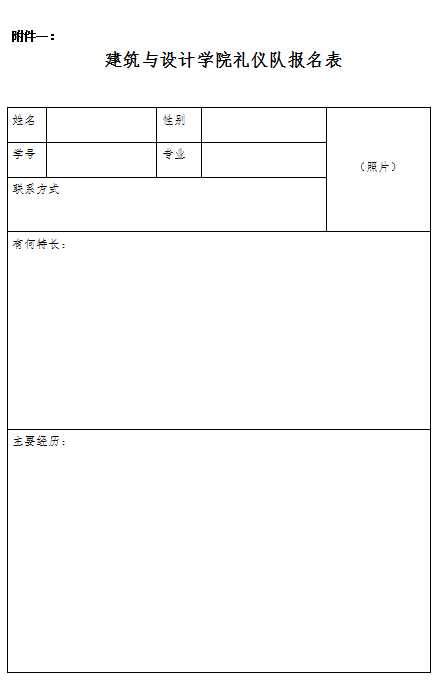 附件一：

建筑与设计学院礼仪队报名表

| 姓名 | | 性别 | | （照片） |
|---|---|---|---|---|
| 学号 | | 专业 | | |
| 联系方式 | | | | |
| 有何特长： | | | | |
| 主要经历： | | | | |